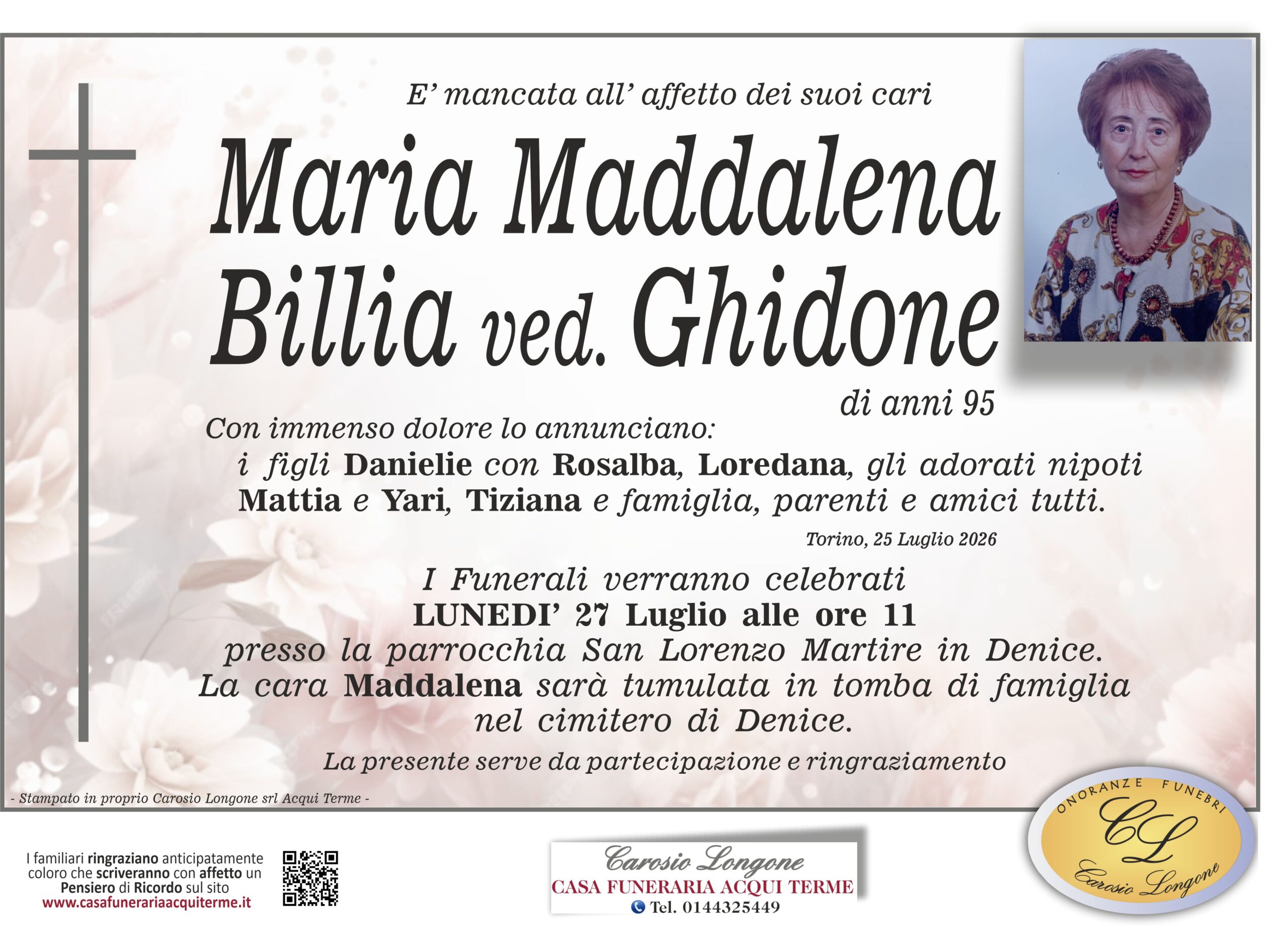 E' mancata all' affetto dei suoi cari

Maria Maddalena
Billia ved. Ghidone

di anni 95

Con immenso dolore lo annunciano:
i figli Danielie con Rosalba, Loredana, gli adorati nipoti Mattia e Yari, Tiziana e famiglia, parenti e amici tutti.

Torino, 25 Luglio 2026

I Funerali verranno celebrati
LUNEDI' 27 Luglio alle ore 11
presso la parrocchia San Lorenzo Martire in Denice.
La cara Maddalena sarà tumulata in tomba di famiglia nel cimitero di Denice.

La presente serve da partecipazione e ringraziamento

- Stampato in proprio Carosio Longone srl Acqui Terme -

I familiari ringraziano anticipatamente coloro che scriveranno con affetto un Pensiero di Ricordo sul sito
www.casafunerariaacquiterme.it

Carosio Longone
CASA FUNERARIA ACQUI TERME
Tel. 0144325449

ONORANZE FUNEBRI
CL
Carosio Longone